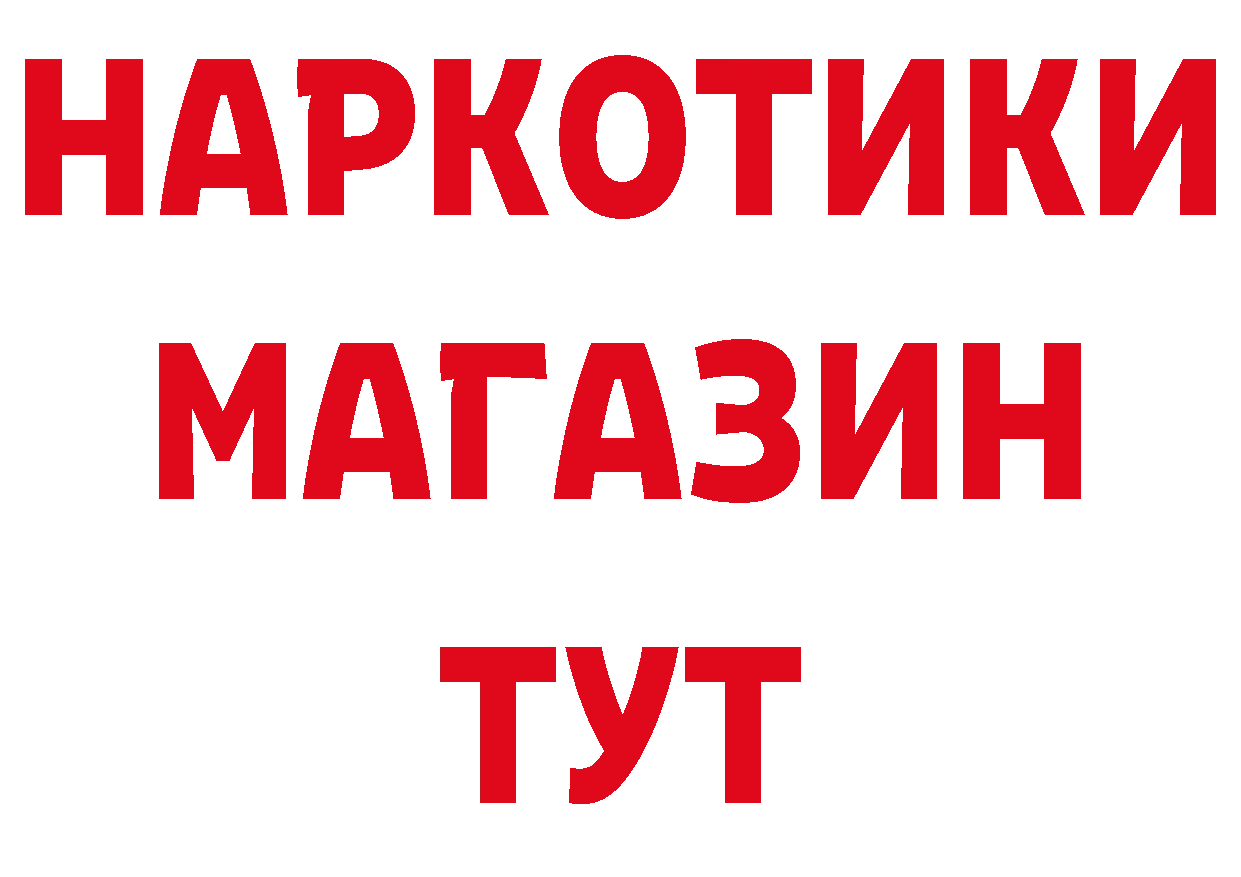 НАРКОТИКИ МАГАЗИН ТУТ